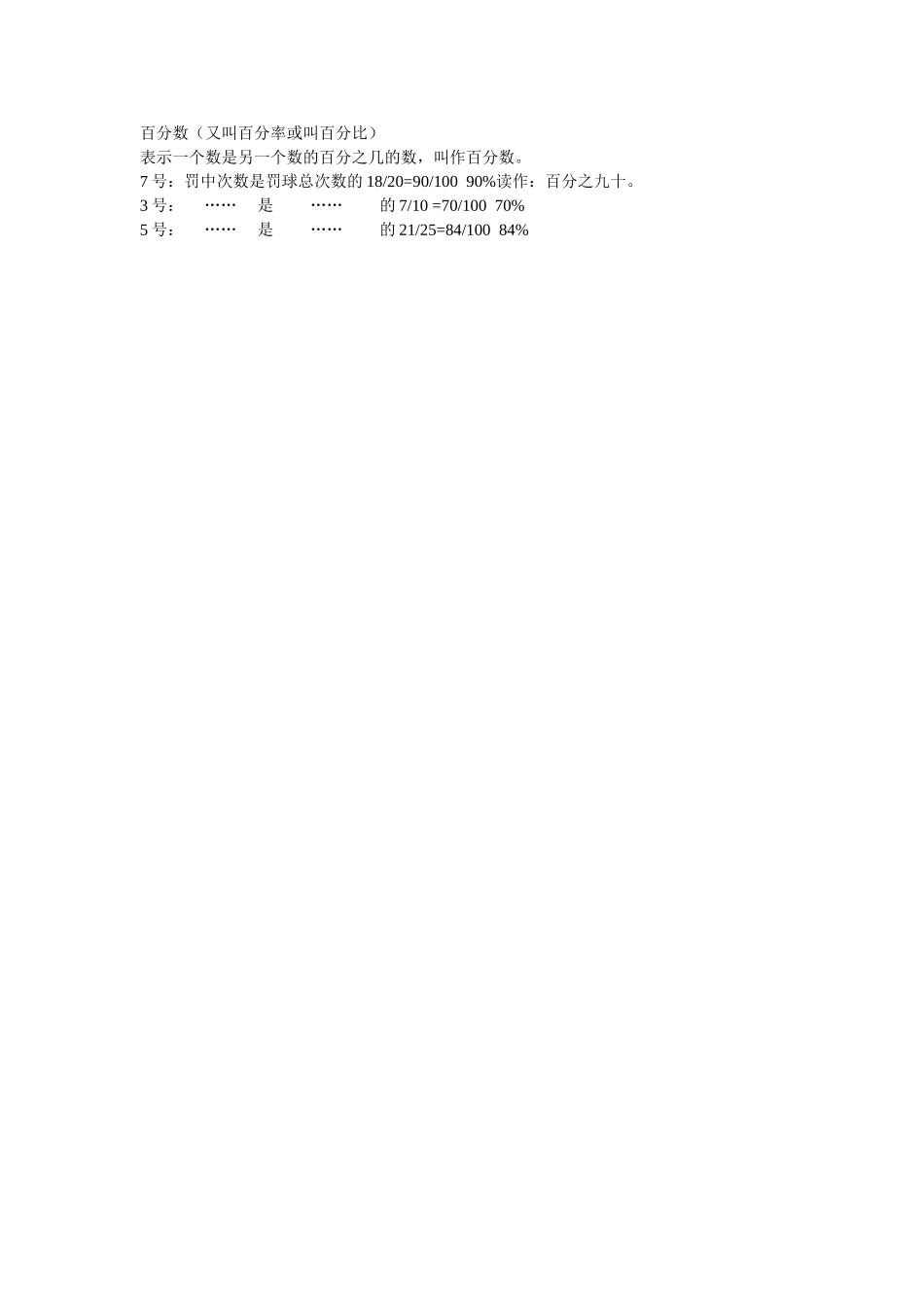 百分数（又叫百分率或叫百分比）
表示一个数是另一个数的百分之几的数，叫作百分数。
7号：罚中次数是罚球总次数的18/20=90/100 90%读作：百分之九十。
3号： …… 是 …… 的7/10 =70/100 70%
5号： …… 是 …… 的21/25=84/100 84%